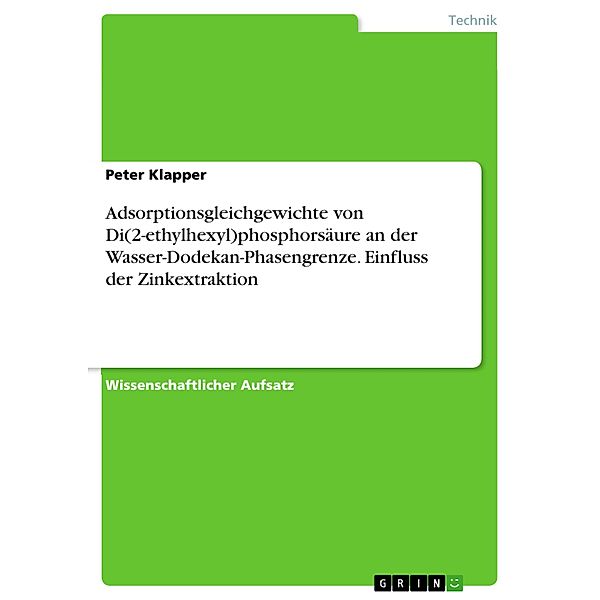 Technik

Peter Klapper

Adsorptionsgleichgewichte von Di(2-ethylhexyl)phosphorsäure an der Wasser-Dodekan-Phasengrenze. Einfluss der Zinkextraktion

Wissenschaftlicher Aufsatz

GRIN